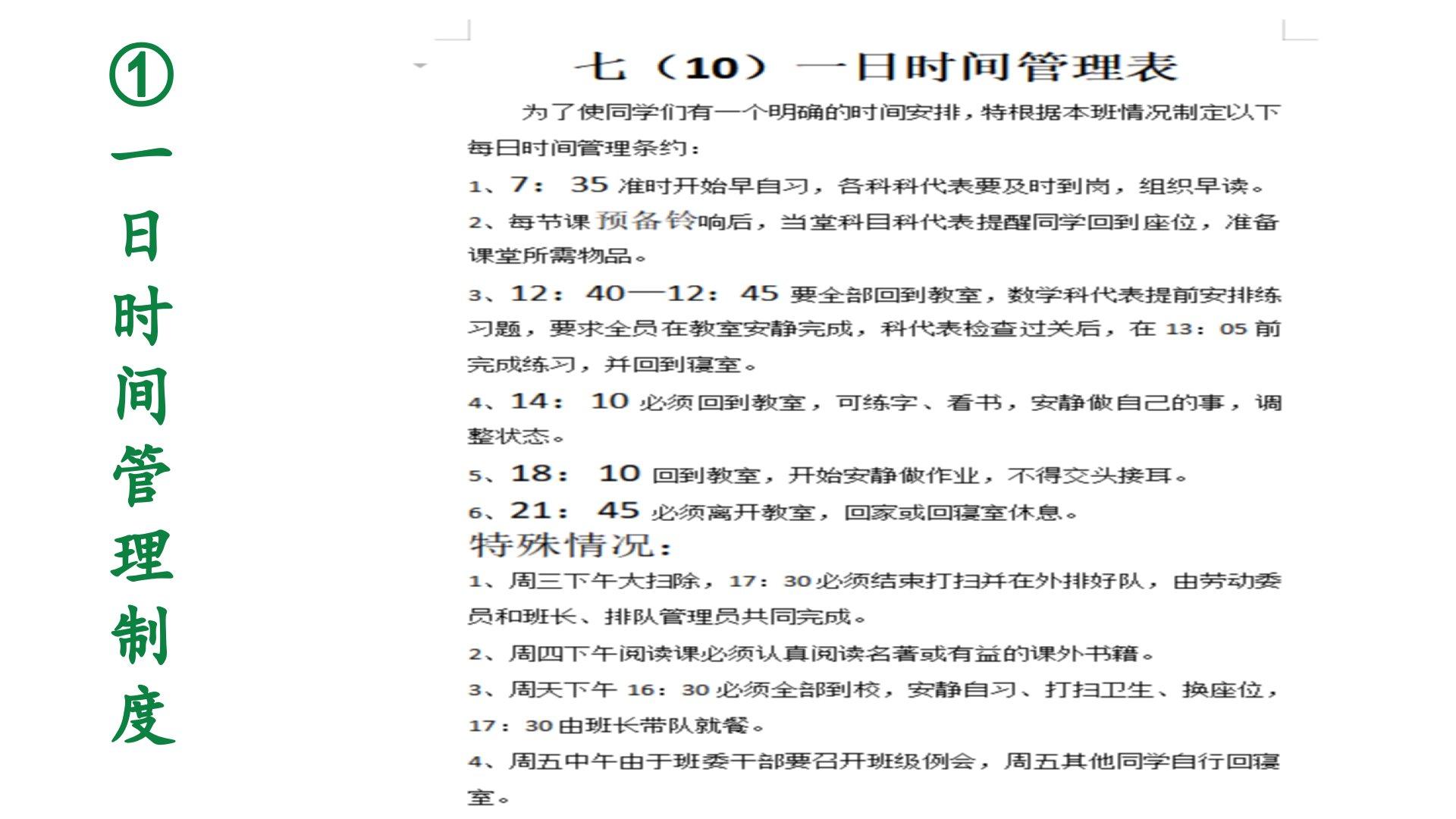 ①一日时间管理制度

七（10）一日时间管理表

为了使同学们有一个明确的时间安排，特根据本班情况制定以下每日时间管理条约：

1、7：35 准时开始早自习，各科科代表要及时到岗，组织早读。

2、每节课预备铃响后，当堂科目科代表提醒同学回到座位，准备课堂所需物品。

3、12：40—12：45 要全部回到教室，数学科代表提前安排练习题，要求全员在教室安静完成，科代表检查过关后，在 13：05 前完成练习，并回到寝室。

4、14：10 必须回到教室，可练字、看书，安静做自己的事，调整状态。

5、18：10 回到教室，开始安静做作业，不得交头接耳。

6、21：45 必须离开教室，回家或回寝室休息。

特殊情况：

1、周三下午大扫除，17：30 必须结束打扫并在外排好队，由劳动委员和班长、排队管理员共同完成。

2、周四下午阅读课必须认真阅读名著或有益的课外书籍。

3、周天下午 16：30 必须全部到校，安静自习、打扫卫生、换座位，17：30 由班长带队就餐。

4、周五中午由于班委干部要召开班级例会，周五其他同学自行回寝室。